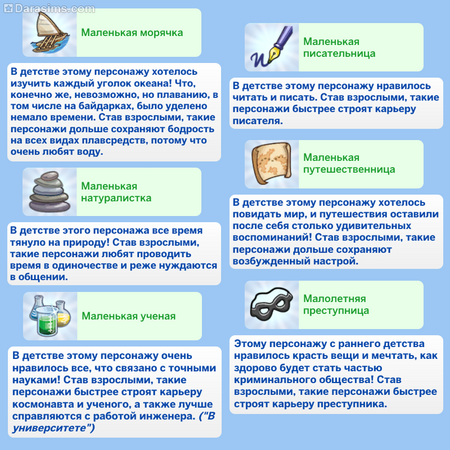 Darasims.com

Маленькая морячка

В детстве этому персонажу хотелось изучить каждый уголок океана! Что, конечно же, невозможно, но плаванию, в том числе на байдарках, было уделено немало времени. Став взрослыми, такие персонажи дольше сохраняют бодрость на всех видах плавсредств, потому что очень любят воду.

Маленькая натуралистка

В детстве этого персонажа все время тянуло на природу! Став взрослыми, такие персонажи любят проводить время в одиночестве и реже нуждаются в общении.

Маленькая ученая

В детстве этому персонажу очень нравилось все, что связано с точными науками! Став взрослыми, такие персонажи быстрее строят карьеру космонавта и ученого, а также лучше справляются с работой инженера. ("В университете")

Маленькая писательница

В детстве этому персонажу нравилось читать и писать. Став взрослыми, такие персонажи быстрее строят карьеру писателя.

Маленькая путешественница

В детстве этому персонажу хотелось повидать мир, и путешествия оставили после себя столько удивительных воспоминаний! Став взрослыми, такие персонажи дольше сохраняют возбужденный настрой.

Малолетняя преступница

Этому персонажу с раннего детства нравилось красть вещи и мечтать, как здорово будет стать частью криминального общества! Став взрослыми, такие персонажи быстрее строят карьеру преступника.